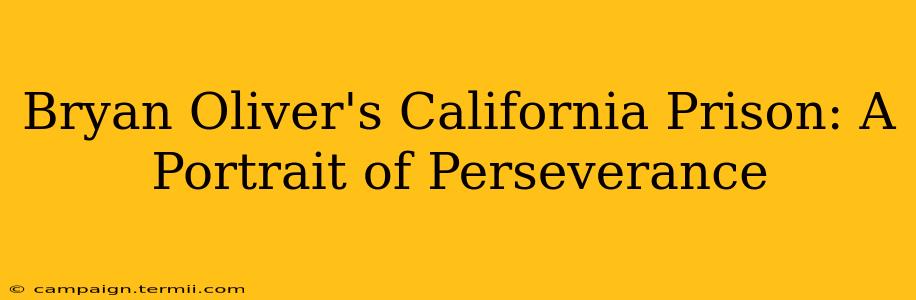 Bryan Oliver's California Prison: A Portrait of Perseverance

© campaign.termii.com